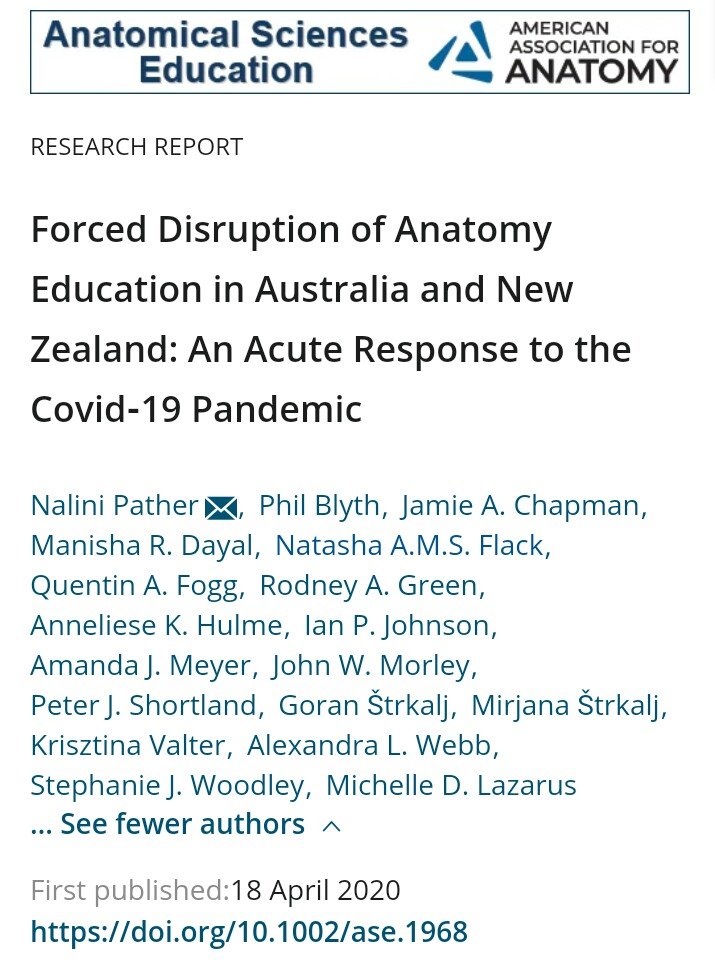 Anatomical Sciences Education

AMERICAN ASSOCIATION FOR ANATOMY

RESEARCH REPORT

Forced Disruption of Anatomy Education in Australia and New Zealand: An Acute Response to the Covid-19 Pandemic

Nalini Pather, Phil Blyth, Jamie A. Chapman, Manisha R. Dayal, Natasha A.M.S. Flack, Quentin A. Fogg, Rodney A. Green, Anneliese K. Hulme, Ian P. Johnson, Amanda J. Meyer, John W. Morley, Peter J. Shortland, Goran Štrkalj, Mirjana Štrkalj, Krisztina Valter, Alexandra L. Webb, Stephanie J. Woodley, Michelle D. Lazarus

... See fewer authors

First published:18 April 2020
https://doi.org/10.1002/ase.1968